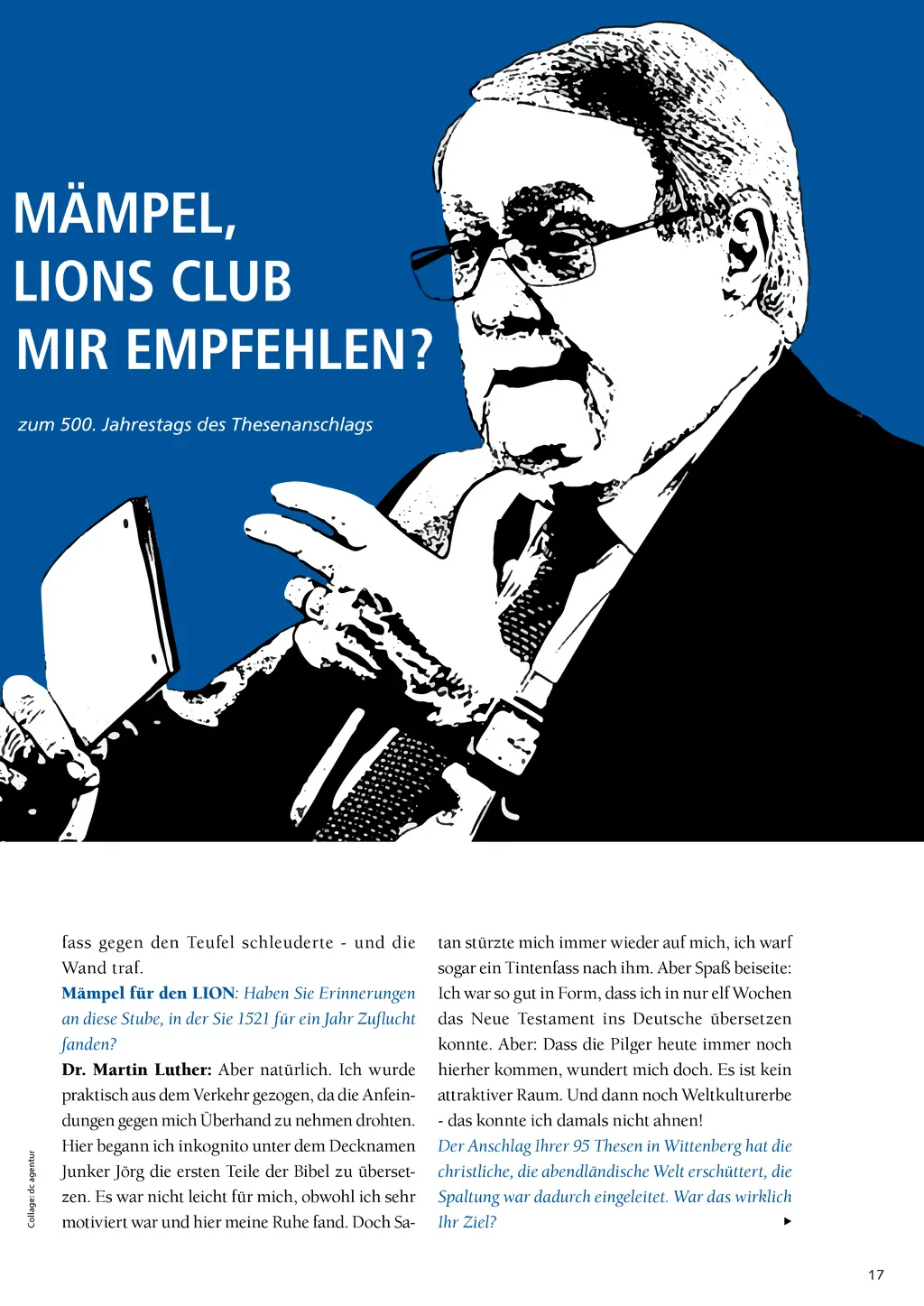 MÄMPEL, LIONS CLUB MIR EMPFEHLEN?

zum 500. Jahrestags des Thesenanschlags

fass gegen den Teufel schleuderte - und die Wand traf.

Mämpel für den LION: Haben Sie Erinnerungen an diese Stube, in der Sie 1521 für ein Jahr Zuflucht fanden?

Dr. Martin Luther: Aber natürlich. Ich wurde praktisch aus dem Verkehr gezogen, da die Anfeindungen gegen mich Überhand zu nehmen drohten. Hier begann ich inkognito unter dem Decknamen Junker Jörg die ersten Teile der Bibel zu übersetzen. Es war nicht leicht für mich, obwohl ich sehr motiviert war und hier meine Ruhe fand. Doch Satan stürzte mich immer wieder auf mich, ich warf sogar ein Tintenfass nach ihm. Aber Spaß beiseite: Ich war so gut in Form, dass ich in nur elf Wochen das Neue Testament ins Deutsche übersetzen konnte. Aber: Dass die Pilger heute immer noch hierher kommen, wundert mich doch. Es ist kein attraktiver Raum. Und dann noch Weltkulturerbe - das konnte ich damals nicht ahnen!

Der Anschlag Ihrer 95 Thesen in Wittenberg hat die christliche, die abendländische Welt erschüttert, die Spaltung war dadurch eingeleitet. War das wirklich Ihr Ziel?

Collage: dc agentur

17